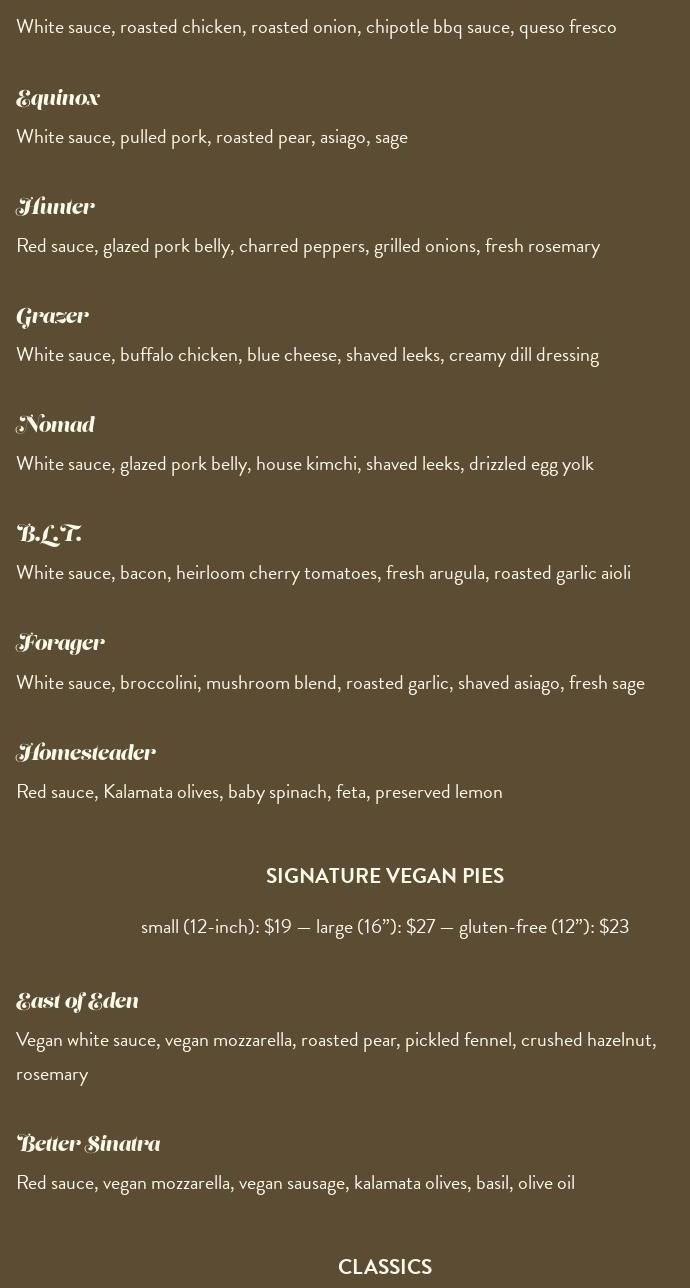 White sauce, roasted chicken, roasted onion, chipotle bbq sauce, queso fresco

Equinox

White sauce, pulled pork, roasted pear, asiago, sage

Hunter

Red sauce, glazed pork belly, charred peppers, grilled onions, fresh rosemary

Grazer

White sauce, buffalo chicken, blue cheese, shaved leeks, creamy dill dressing

Nomad

White sauce, glazed pork belly, house kimchi, shaved leeks, drizzled egg yolk

B.L.T.

White sauce, bacon, heirloom cherry tomatoes, fresh arugula, roasted garlic aioli

Forager

White sauce, broccolini, mushroom blend, roasted garlic, shaved asiago, fresh sage

Homesteader

Red sauce, Kalamata olives, baby spinach, feta, preserved lemon

SIGNATURE VEGAN PIES

small (12-inch): $19 — large (16”): $27 — gluten-free (12”): $23

East of Eden

Vegan white sauce, vegan mozzarella, roasted pear, pickled fennel, crushed hazelnut, rosemary

Better Sinatra

Red sauce, vegan mozzarella, vegan sausage, kalamata olives, basil, olive oil

CLASSICS